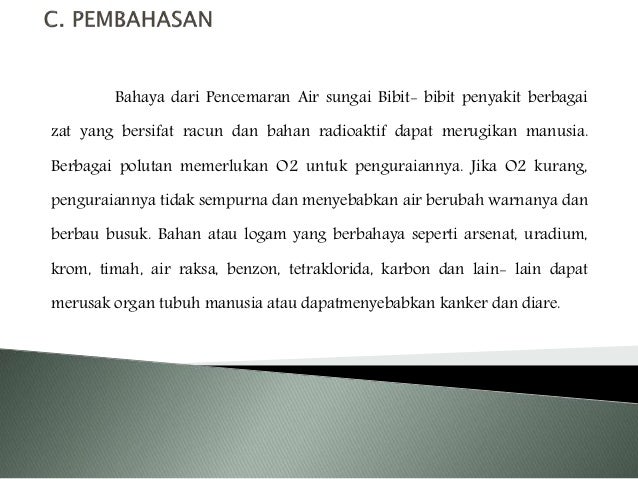 C. PEMBAHASAN

Bahaya dari Pencemaran Air sungai Bibit- bibit penyakit berbagai zat yang bersifat racun dan bahan radioaktif dapat merugikan manusia. Berbagai polutan memerlukan O2 untuk penguraiannya. Jika O2 kurang, penguraiannya tidak sempurna dan menyebabkan air berubah warnanya dan berbau busuk. Bahan atau logam yang berbahaya seperti arsenat, uradium, krom, timah, air raksa, benzon, tetraklorida, karbon dan lain- lain dapat merusak organ tubuh manusia atau dapatmenyebabkan kanker dan diare.